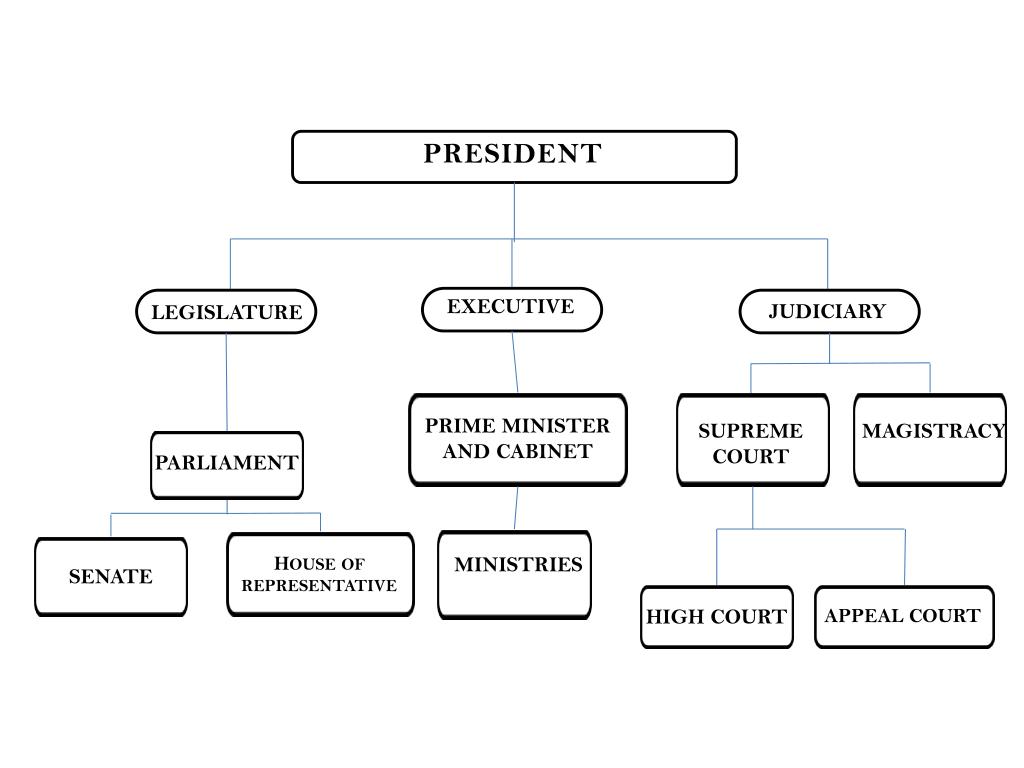 PRESIDENT

LEGISLATURE

EXECUTIVE

JUDICIARY

PARLIAMENT

PRIME MINISTER AND CABINET

SUPREME COURT

MAGISTRACY

SENATE

HOUSE OF REPRESENTATIVE

MINISTRIES

HIGH COURT

APPEAL COURT